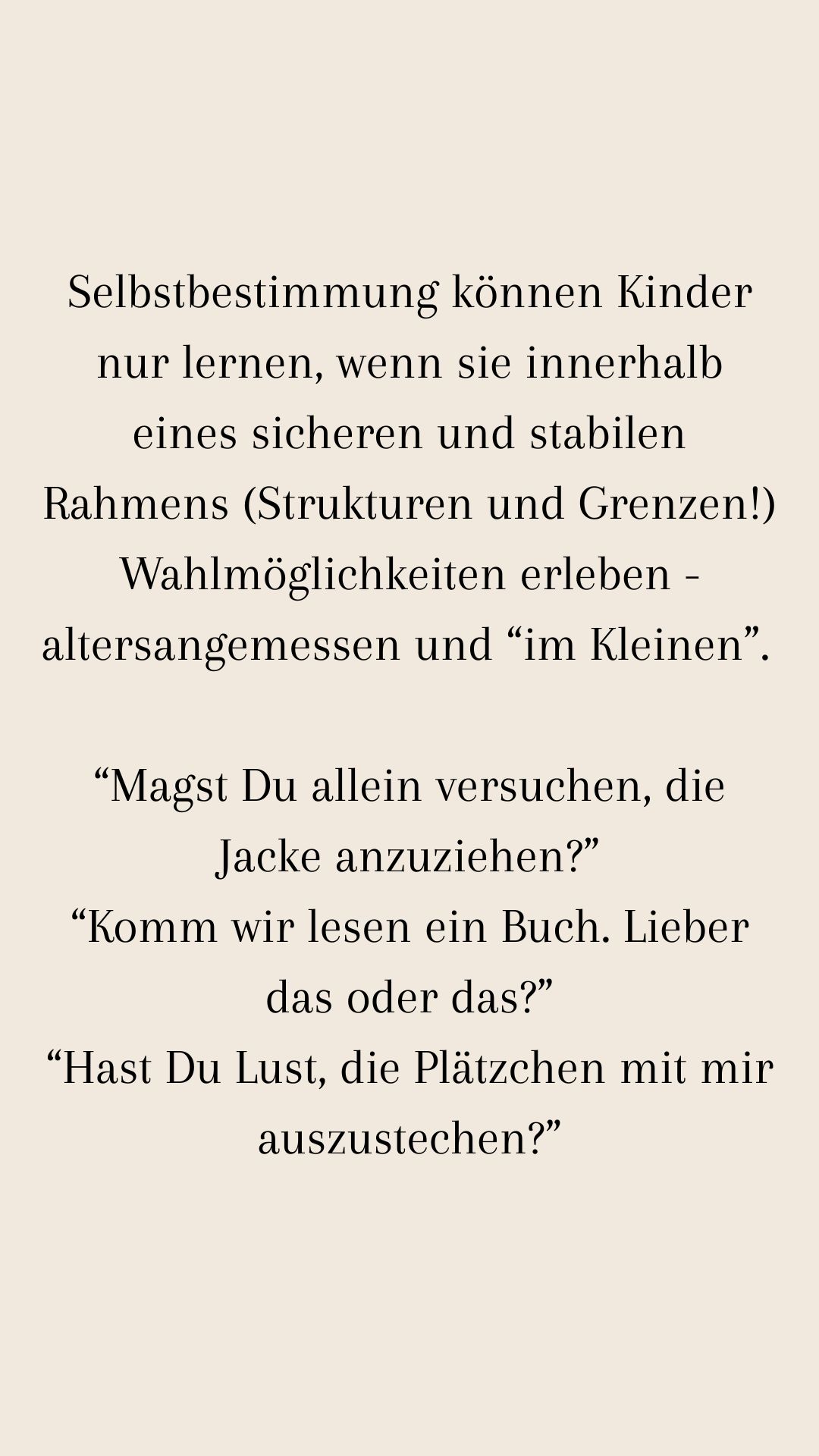 Selbstbestimmung können Kinder nur lernen, wenn sie innerhalb eines sicheren und stabilen Rahmens (Strukturen und Grenzen!) Wahlmöglichkeiten erleben - altersangemessen und "im Kleinen".

"Magst Du allein versuchen, die Jacke anzuziehen?"
"Komm wir lesen ein Buch. Lieber das oder das?"
"Hast Du Lust, die Plätzchen mit mir auszustechen?"